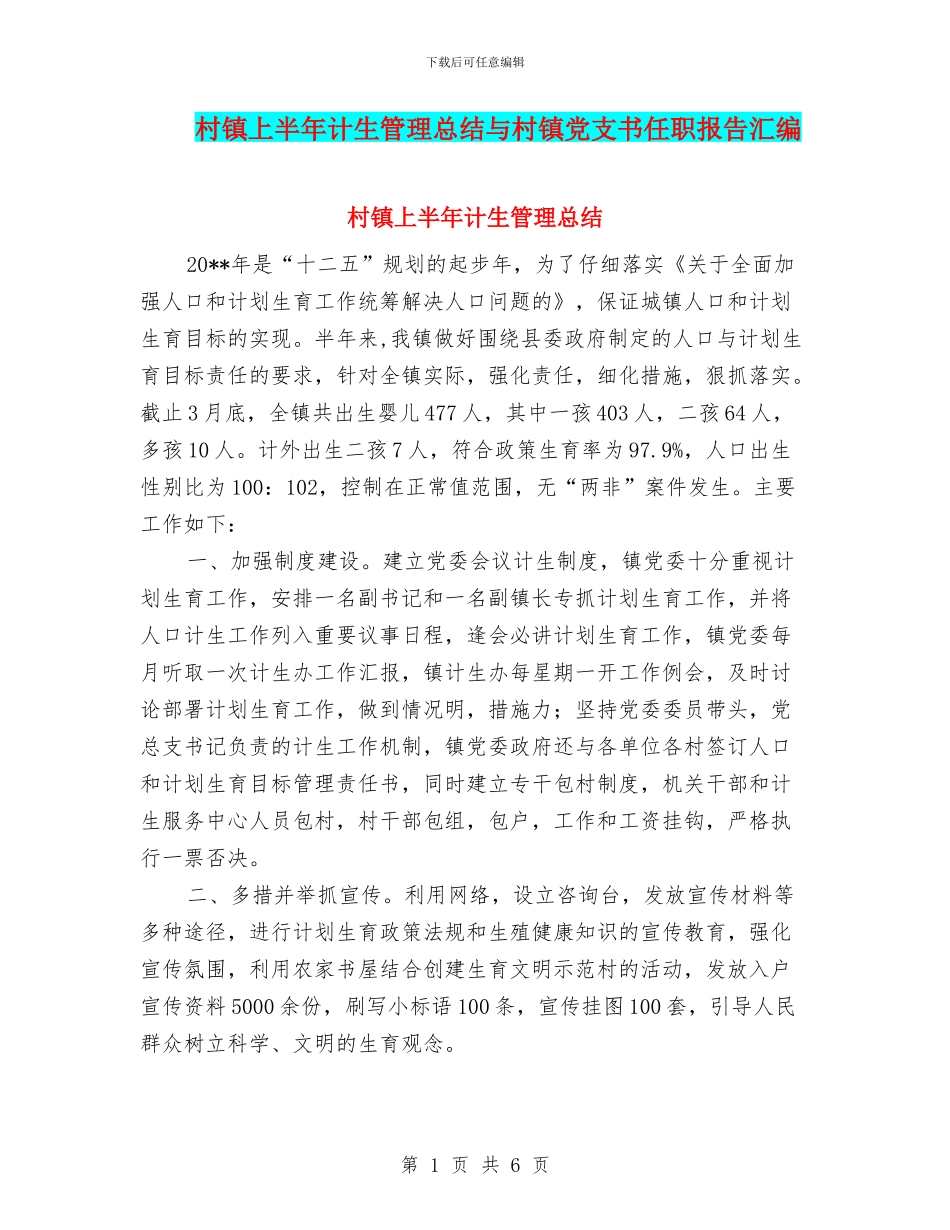 下载后可任意编辑

村镇上半年计生管理总结与村镇党支书任职报告汇编

村镇上半年计生管理总结

20**年是“十二五”规划的起步年，为了仔细落实《关于全面加强人口和计划生育工作统筹解决人口问题的》，保证城镇人口和计划生育目标的实现。半年来,我镇做好围绕县委政府制定的人口与计划生育目标责任的要求，针对全镇实际，强化责任，细化措施，狠抓落实。截止3月底，全镇共出生婴儿477人，其中一孩403人，二孩64人，多孩10人。计外出生二孩7人，符合政策生育率为97.9%，人口出生性别比为100：102，控制在正常值范围，无“两非”案件发生。主要工作如下：

一、加强制度建设。建立党委会议计生制度，镇党委十分重视计划生育工作，安排一名副书记和一名副镇长专抓计划生育工作，并将人口计生工作列入重要议事日程，逢会必讲计划生育工作，镇党委每月听取一次计生办工作汇报，镇计生办每星期一开工作例会，及时讨论部署计划生育工作，做到情况明，措施力；坚持党委委员带头，党总支书记负责的计生工作机制，镇党委政府还与各单位各村签订人口和计划生育目标管理责任书，同时建立专干包村制度，机关干部和计生服务中心人员包村，村干部包组，包户，工作和工资挂钩，严格执行一票否决。

二、多措并举抓宣传。利用网络，设立咨询台，发放宣传材料等多种途径，进行计划生育政策法规和生殖健康知识的宣传教育，强化宣传氛围，利用农家书屋结合创建生育文明示范村的活动，发放入户宣传资料5000余份，刷写小标语100条，宣传挂图100套，引导人民群众树立科学、文明的生育观念。

第 1 页 共 6 页